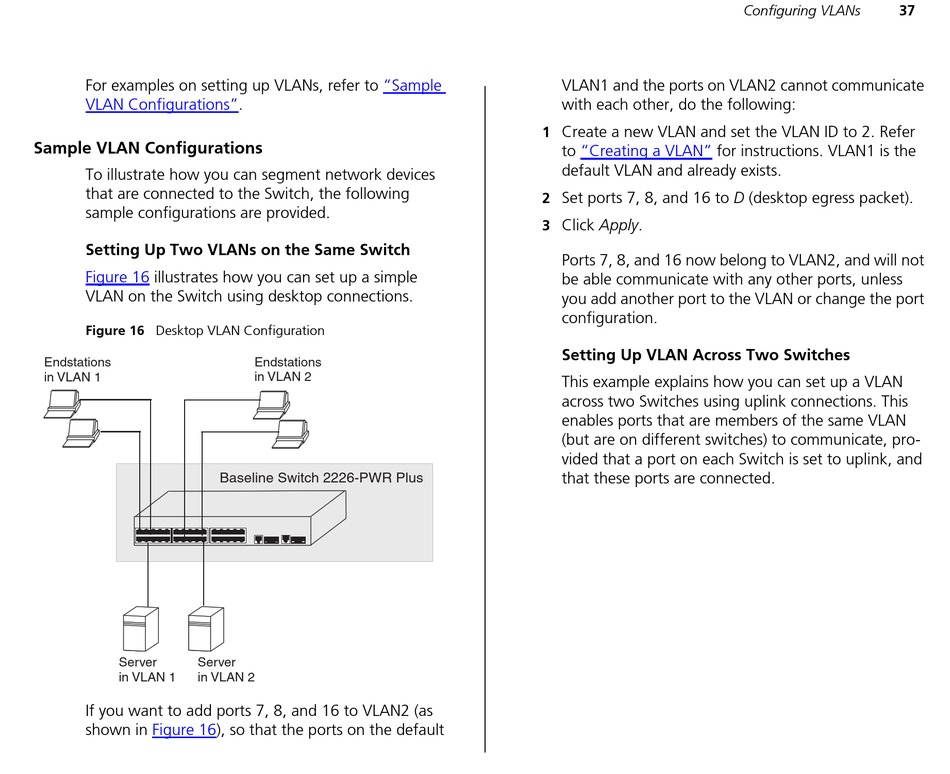 Configuring VLANs 37

For examples on setting up VLANs, refer to "Sample VLAN Configurations".

Sample VLAN Configurations

To illustrate how you can segment network devices that are connected to the Switch, the following sample configurations are provided.

Setting Up Two VLANs on the Same Switch

Figure 16 illustrates how you can set up a simple VLAN on the Switch using desktop connections.

Figure 16 Desktop VLAN Configuration

Endstations in VLAN 1

Endstations in VLAN 2

Baseline Switch 2226-PWR Plus

Server in VLAN 1

Server in VLAN 2

If you want to add ports 7, 8, and 16 to VLAN2 (as shown in Figure 16), so that the ports on the default VLAN1 and the ports on VLAN2 cannot communicate with each other, do the following:

1 Create a new VLAN and set the VLAN ID to 2. Refer to "Creating a VLAN" for instructions. VLAN1 is the default VLAN and already exists.

2 Set ports 7, 8, and 16 to D (desktop egress packet).

3 Click Apply.

Ports 7, 8, and 16 now belong to VLAN2, and will not be able communicate with any other ports, unless you add another port to the VLAN or change the port configuration.

Setting Up VLAN Across Two Switches

This example explains how you can set up a VLAN across two Switches using uplink connections. This enables ports that are members of the same VLAN (but are on different switches) to communicate, provided that a port on each Switch is set to uplink, and that these ports are connected.